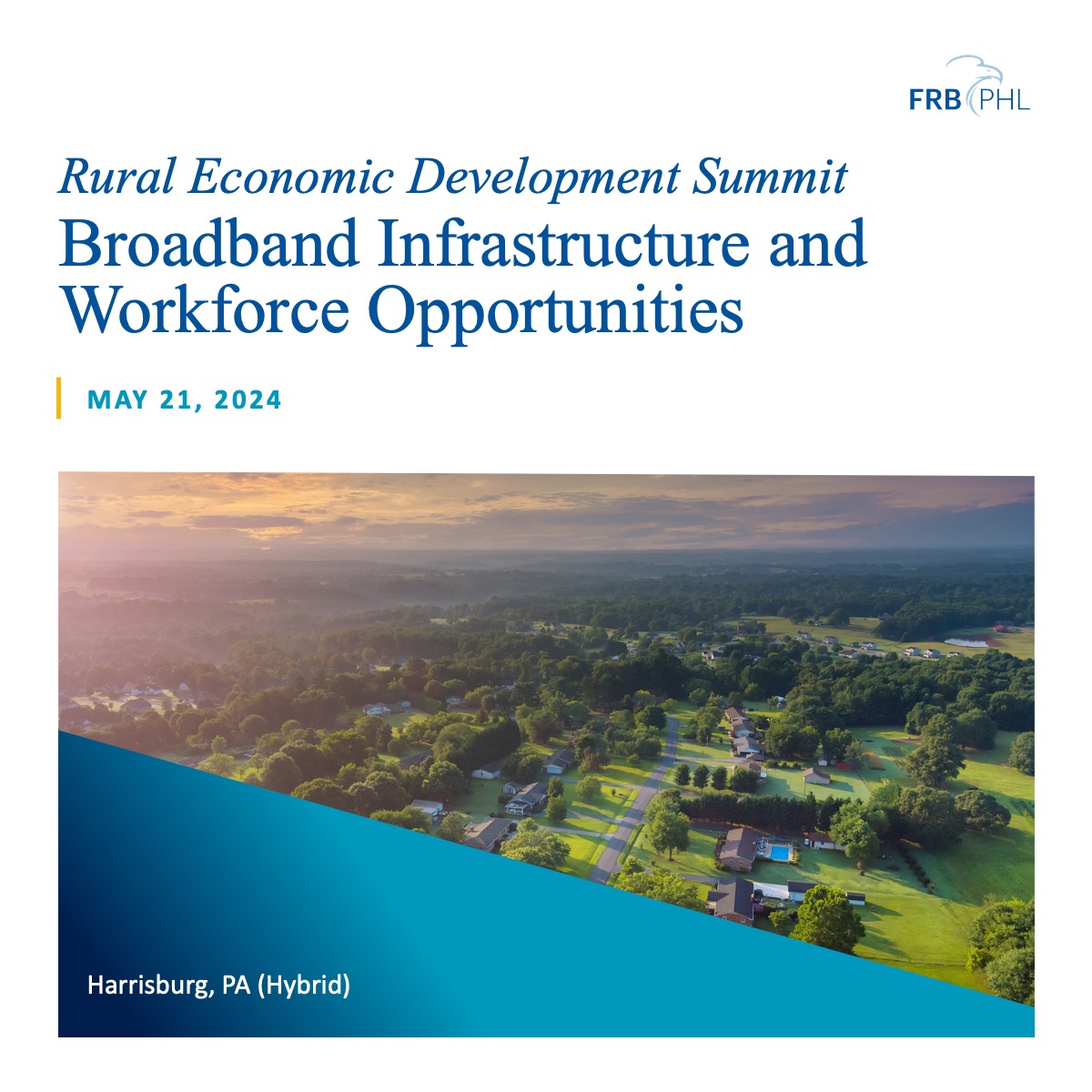 FRB PHL

Rural Economic Development Summit

Broadband Infrastructure and Workforce Opportunities

MAY 21, 2024

Harrisburg, PA (Hybrid)